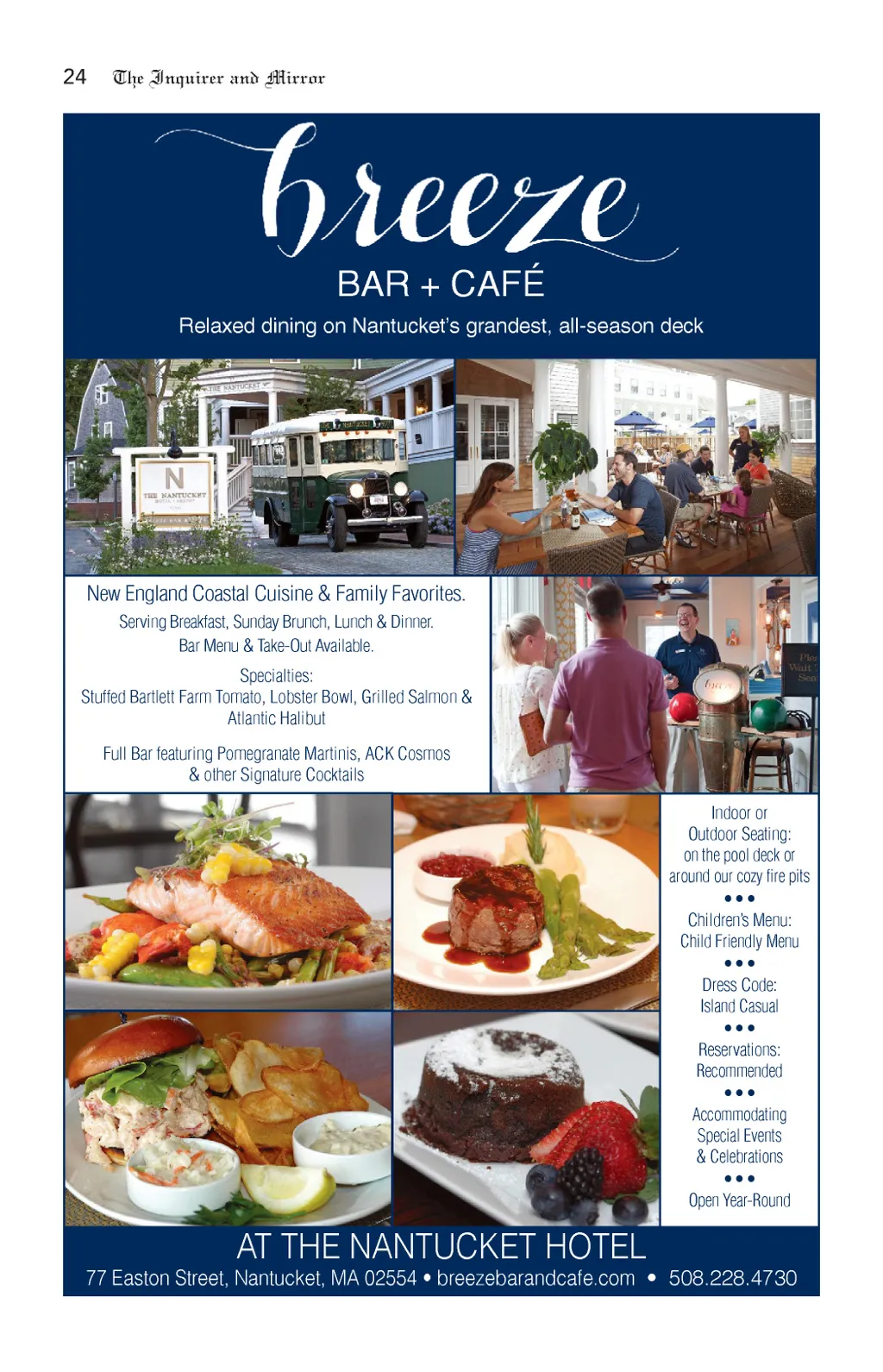 24 The Inquirer and Mirror

breeze

BAR + CAFÉ

Relaxed dining on Nantucket's grandest, all-season deck

New England Coastal Cuisine & Family Favorites.

Serving Breakfast, Sunday Brunch, Lunch & Dinner.
Bar Menu & Take-Out Available.

Specialties:
Stuffed Bartlett Farm Tomato, Lobster Bowl, Grilled Salmon & Atlantic Halibut

Full Bar featuring Pomegranate Martinis, ACK Cosmos & other Signature Cocktails

Indoor or Outdoor Seating: on the pool deck or around our cozy fire pits

•••

Children's Menu: Child Friendly Menu

•••

Dress Code: Island Casual

•••

Reservations: Recommended

•••

Accommodating Special Events & Celebrations

•••

Open Year-Round

AT THE NANTUCKET HOTEL

77 Easton Street, Nantucket, MA 02554 • breezebarandcafe.com • 508.228.4730